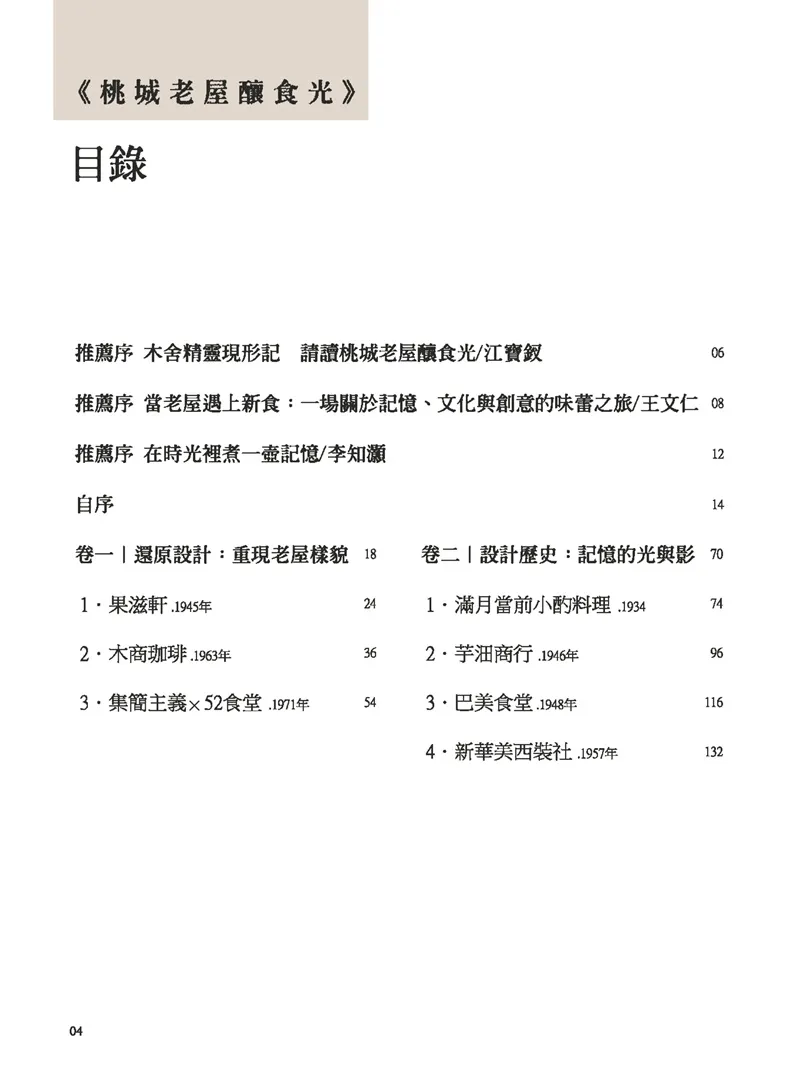 《桃城老屋釀食光》

目錄

推薦序 木舍精靈現形記 請讀桃城老屋釀食光/江寶釵 06

推薦序 當老屋遇上新食：一場關於記憶、文化與創意的味蕾之旅/王文仁 08

推薦序 在時光裡煮一壺記憶/李知灝 12

自序 14

卷一｜還原設計：重現老屋樣貌 18

1・果滋軒 .1945年 24

2・木商珈琲 .1963年 36

3・集簡主義×52食堂 .1971年 54

卷二｜設計歷史：記憶的光與影 70

1・滿月當前小酌料理 .1934 74

2・芋沺商行 .1946年 96

3・巴美食堂 .1948年 116

4・新華美西裝社 .1957年 132

04